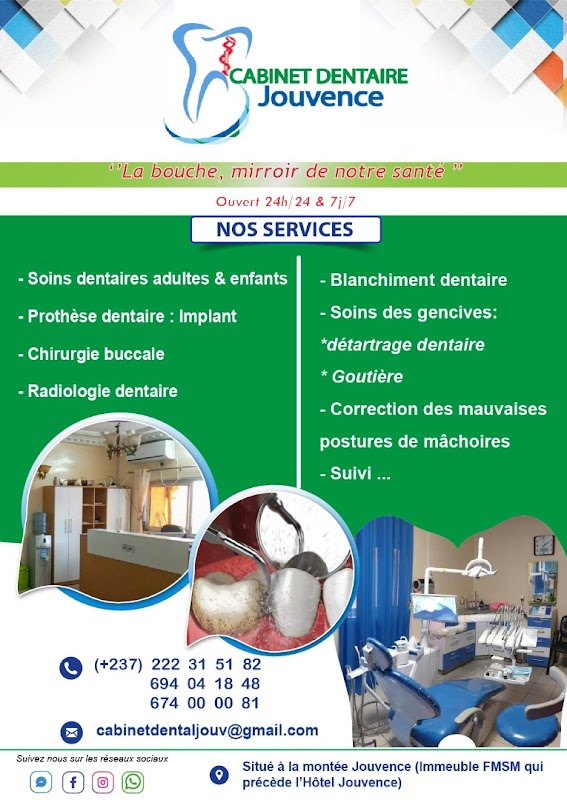 CABINET DENTAIRE
Jouvence

''La bouche, mirroir de notre santé ''

Ouvert 24h/24 & 7j/7

NOS SERVICES

- Soins dentaires adultes & enfants

- Prothèse dentaire : Implant

- Chirurgie buccale

- Radiologie dentaire

- Blanchiment dentaire

- Soins des gencives:

*détartrage dentaire

* Goutière

- Correction des mauvaises postures de mâchoires

- Suivi ...

(+237) 222 31 51 82
694 04 18 48
674 00 00 81

cabinetdentaljouv@gmail.com

Suivez nous sur les réseaux sociaux

Situé à la montée Jouvence (Immeuble FMSM qui précède l'Hôtel Jouvence)